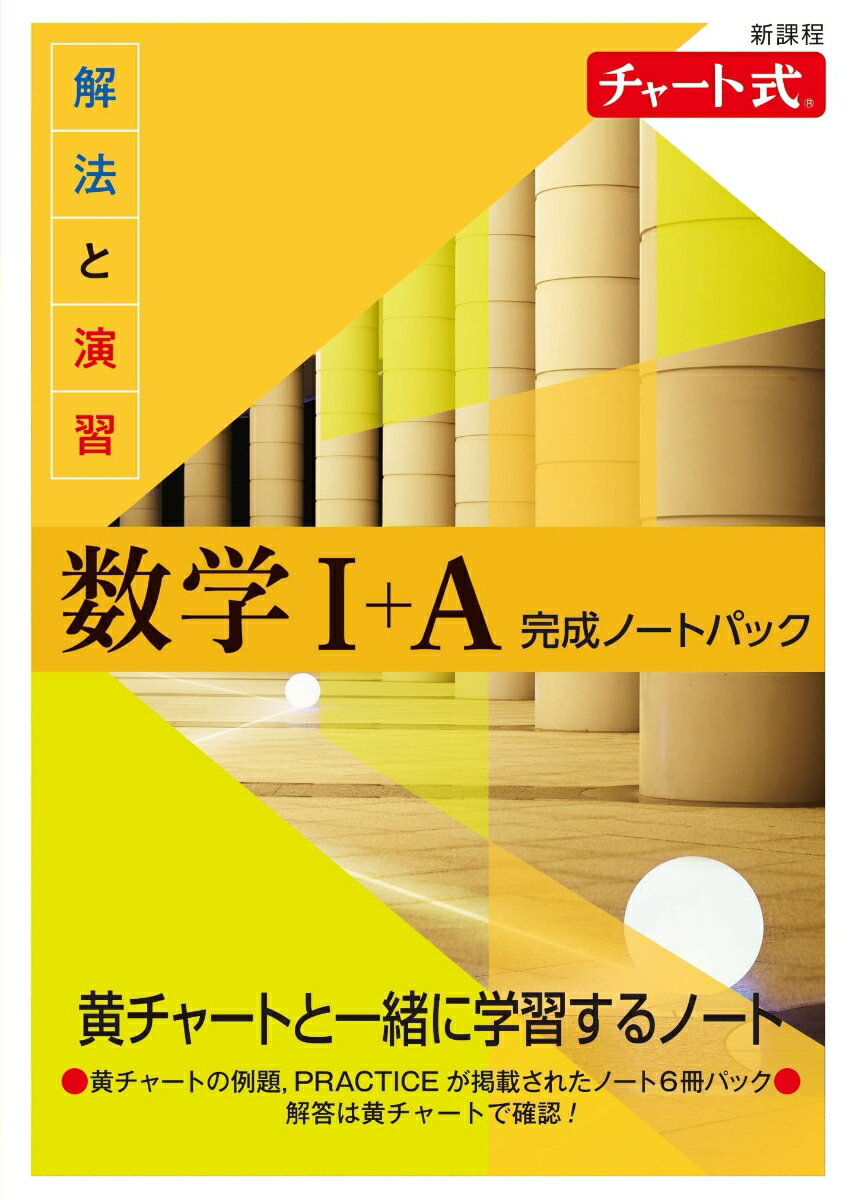 新課程
チャート式®

解法と演習

数学 I+A 完成ノートパック

黄チャートと一緒に学習するノート

●黄チャートの例題, PRACTICE が掲載されたノート6冊パック●
解答は黄チャートで確認！